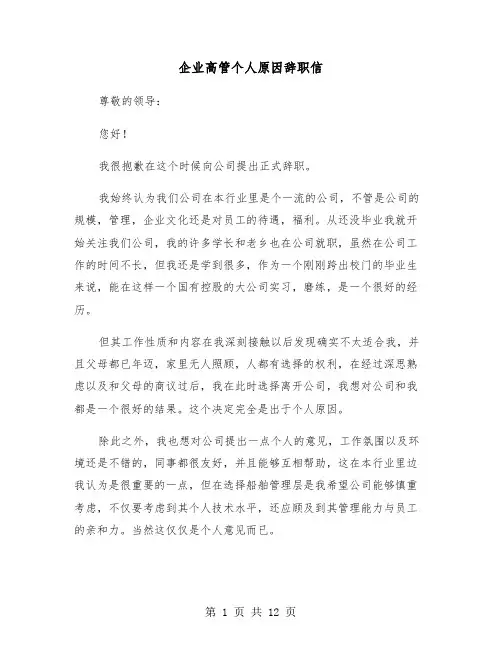 企业高管个人原因辞职信

尊敬的领导：

您好！

我很抱歉在这个时候向公司提出正式辞职。

我始终认为我们公司在本行业里是个一流的公司，不管是公司的规模，管理，企业文化还是对员工的待遇，福利。从还没毕业我就开始关注我们公司，我的许多学长和老乡也在公司就职，虽然在公司工作的时间不长，但我还是学到很多，作为一个刚刚跨出校门的毕业生来说，能在这样一个国有控股的大公司实习，磨练，是一个很好的经历。

但其工作性质和内容在我深刻接触以后发现确实不太适合我，并且父母都已年迈，家里无人照顾，人都有选择的权利，在经过深思熟虑以及和父母的商议过后，我在此时选择离开公司，我想对公司和我都是一个很好的结果。这个决定完全是出于个人原因。

除此之外，我也想对公司提出一点个人的意见，工作氛围以及环境还是不错的，同事都很友好，并且能够互相帮助，这在本行业里边我认为是很重要的一点，但在选择船舶管理层是我希望公司能够慎重考虑，不仅要考虑到其个人技术水平，还应顾及到其管理能力与员工的亲和力。当然这仅仅是个人意见而已。

第 1 页 共 12 页